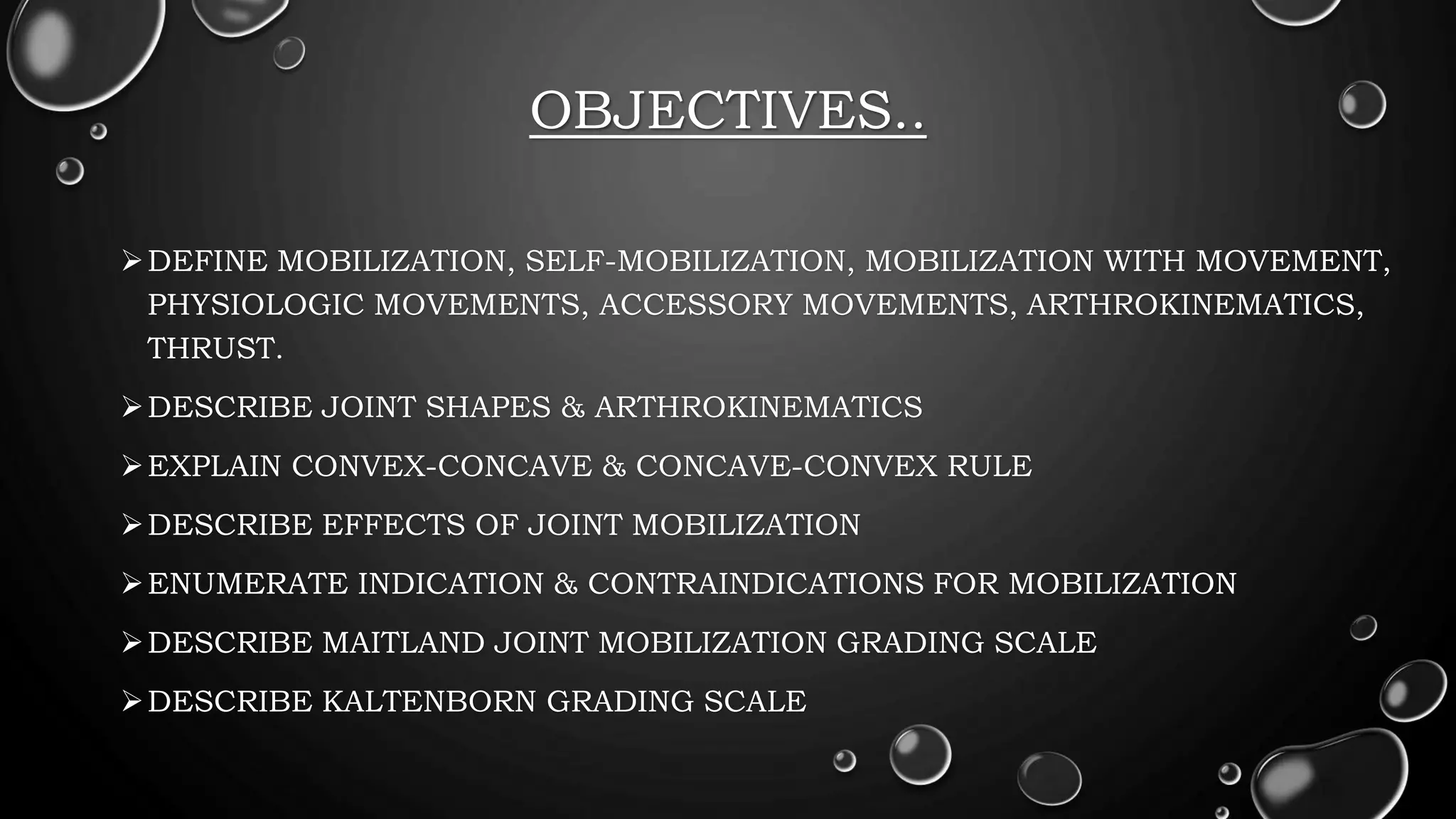 OBJECTIVES..

➢ DEFINE MOBILIZATION, SELF-MOBILIZATION, MOBILIZATION WITH MOVEMENT, PHYSIOLOGIC MOVEMENTS, ACCESSORY MOVEMENTS, ARTHROKINEMATICS, THRUST.

➢ DESCRIBE JOINT SHAPES & ARTHROKINEMATICS

➢ EXPLAIN CONVEX-CONCAVE & CONCAVE-CONVEX RULE

➢ DESCRIBE EFFECTS OF JOINT MOBILIZATION

➢ ENUMERATE INDICATION & CONTRAINDICATIONS FOR MOBILIZATION

➢ DESCRIBE MAITLAND JOINT MOBILIZATION GRADING SCALE

➢ DESCRIBE KALTENBORN GRADING SCALE